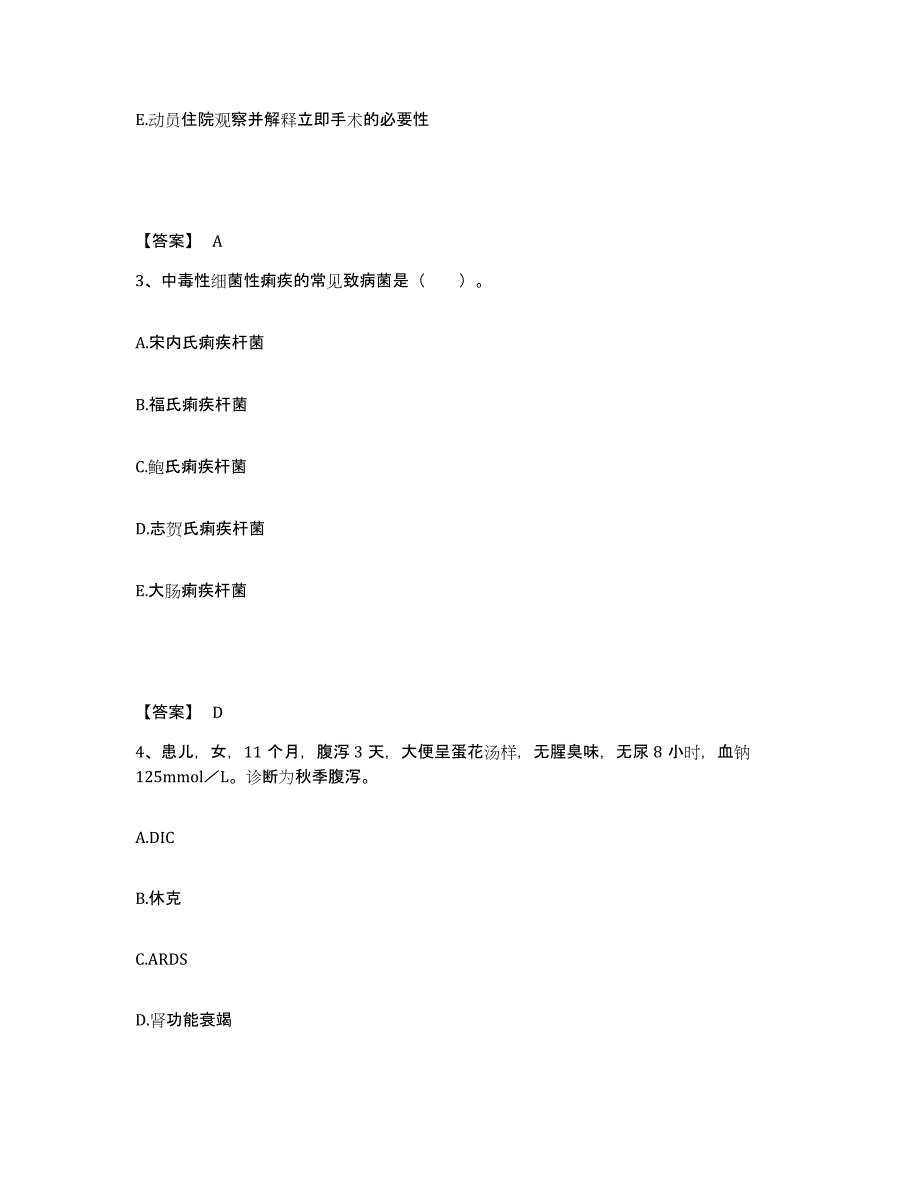 E.动员住院观察并解释立即手术的必要性

【答案】 A

3、中毒性细菌性痢疾的常见致病菌是（　　）。

A.宋内氏痢疾杆菌

B.福氏痢疾杆菌

C.鲍氏痢疾杆菌

D.志贺氏痢疾杆菌

E.大肠痢疾杆菌

【答案】 D

4、患儿，女，11 个月，腹泻 3 天，大便呈蛋花汤样，无腥臭味，无尿 8 小时，血钠 125mmol／L。诊断为秋季腹泻。

A.DIC

B.休克

C.ARDS

D.肾功能衰竭